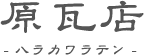 原瓦店

- ハラカワラテン -